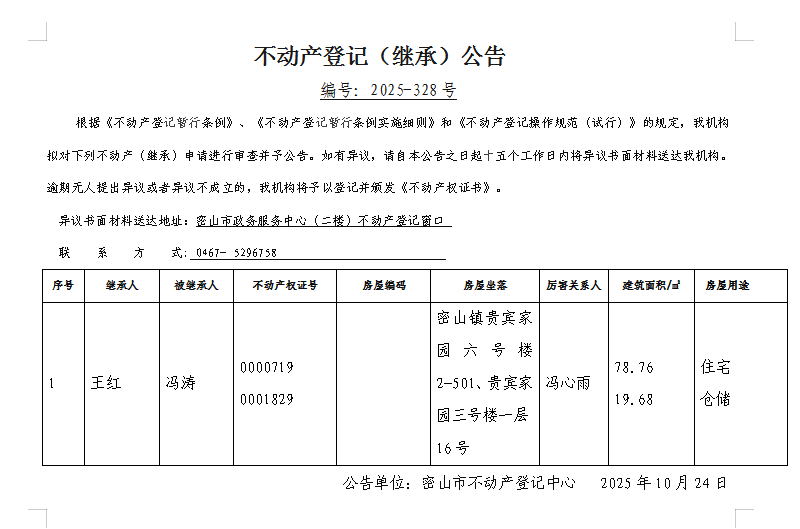 不动产登记（继承）公告

编号：2025-328号

根据《不动产登记暂行条例》、《不动产登记暂行条例实施细则》和《不动产登记操作规范（试行）》的规定，我机构拟对下列不动产（继承）申请进行审查并予公告。如有异议，请自本公告之日起十五个工作日内将异议书面材料送达我机构。逾期无人提出异议或者异议不成立的，我机构将予以登记并颁发《不动产权证书》。

异议书面材料送达地址：密山市政务服务中心（二楼）不动产登记窗口

联　系　方　式：0467- 5296758

| 序号 | 继承人 | 被继承人 | 不动产权证号 | 房屋编码 | 房屋坐落 | 厉害关系人 | 建筑面积/㎡ | 房屋用途 |
|---|---|---|---|---|---|---|---|---|
| 1 | 王红 | 冯涛 | 0000719 0001829 |  | 密山镇贵宾家园六号楼2-501、贵宾家园三号楼一层16号 | 冯心雨 | 78.76 19.68 | 住宅 仓储 |

公告单位：密山市不动产登记中心　　2025年10月24日